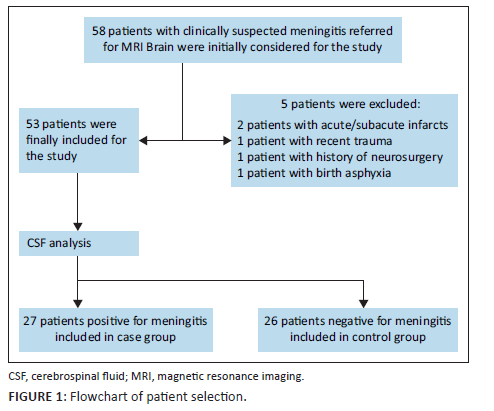 58 patients with clinically suspected meningitis referred for MRI Brain were initially considered for the study

53 patients were finally included for the study

5 patients were excluded:
2 patients with acute/subacute infarcts
1 patient with recent trauma
1 patient with history of neurosurgery
1 patient with birth asphyxia

CSF analysis

27 patients positive for meningitis included in case group

26 patients negative for meningitis included in control group

CSF, cerebrospinal fluid; MRI, magnetic resonance imaging.

FIGURE 1: Flowchart of patient selection.